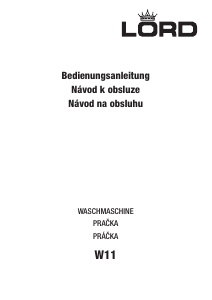 LORD

Bedienungsanleitung
Návod k obsluze
Návod na obsluhu

WASCHMASCHINE
PRAČKA
PRÁČKA

W11